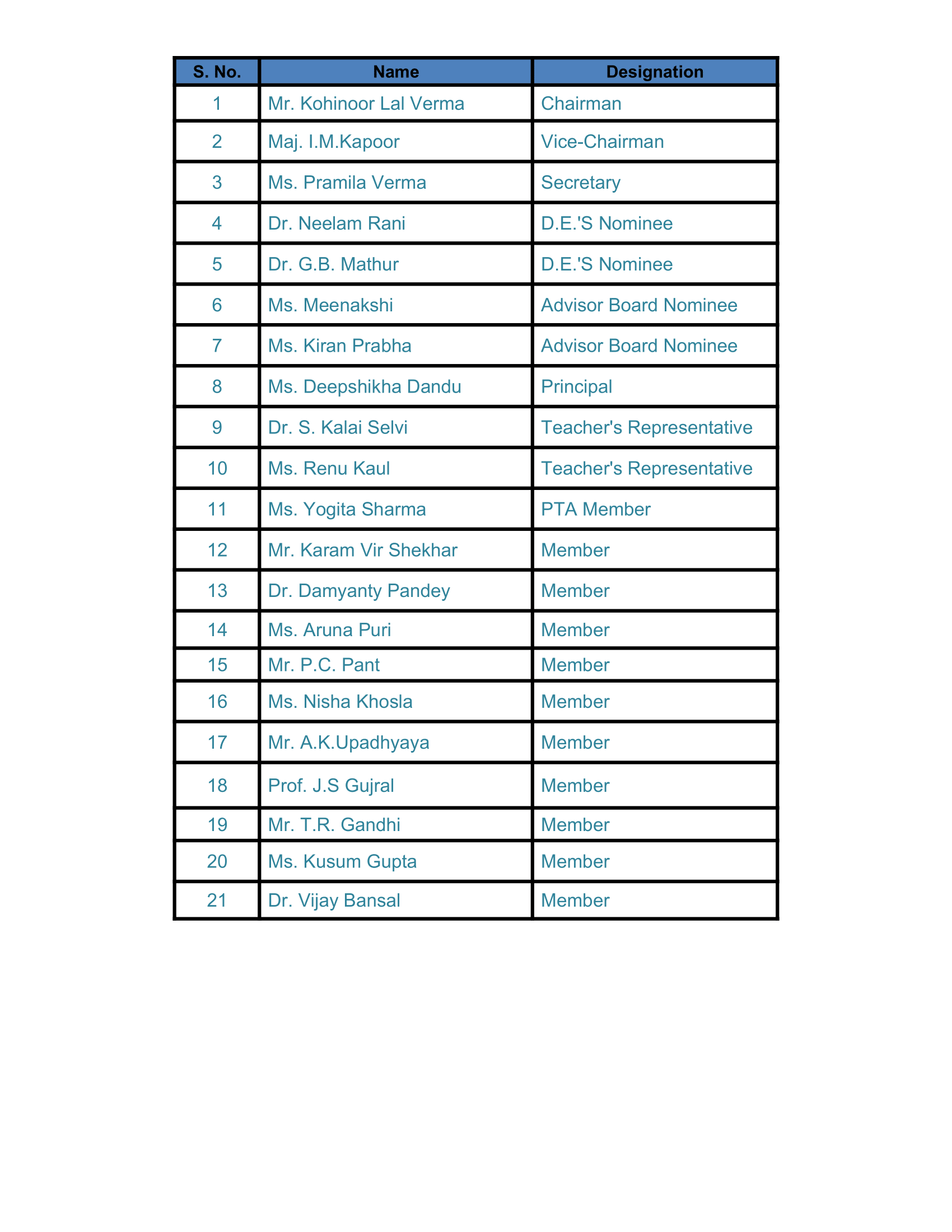 | S. No. | Name | Designation |
|---|---|---|
| 1 | Mr. Kohinoor Lal Verma | Chairman |
| 2 | Maj. I.M.Kapoor | Vice-Chairman |
| 3 | Ms. Pramila Verma | Secretary |
| 4 | Dr. Neelam Rani | D.E.'S Nominee |
| 5 | Dr. G.B. Mathur | D.E.'S Nominee |
| 6 | Ms. Meenakshi | Advisor Board Nominee |
| 7 | Ms. Kiran Prabha | Advisor Board Nominee |
| 8 | Ms. Deepshikha Dandu | Principal |
| 9 | Dr. S. Kalai Selvi | Teacher's Representative |
| 10 | Ms. Renu Kaul | Teacher's Representative |
| 11 | Ms. Yogita Sharma | PTA Member |
| 12 | Mr. Karam Vir Shekhar | Member |
| 13 | Dr. Damyanty Pandey | Member |
| 14 | Ms. Aruna Puri | Member |
| 15 | Mr. P.C. Pant | Member |
| 16 | Ms. Nisha Khosla | Member |
| 17 | Mr. A.K.Upadhyaya | Member |
| 18 | Prof. J.S Gujral | Member |
| 19 | Mr. T.R. Gandhi | Member |
| 20 | Ms. Kusum Gupta | Member |
| 21 | Dr. Vijay Bansal | Member |